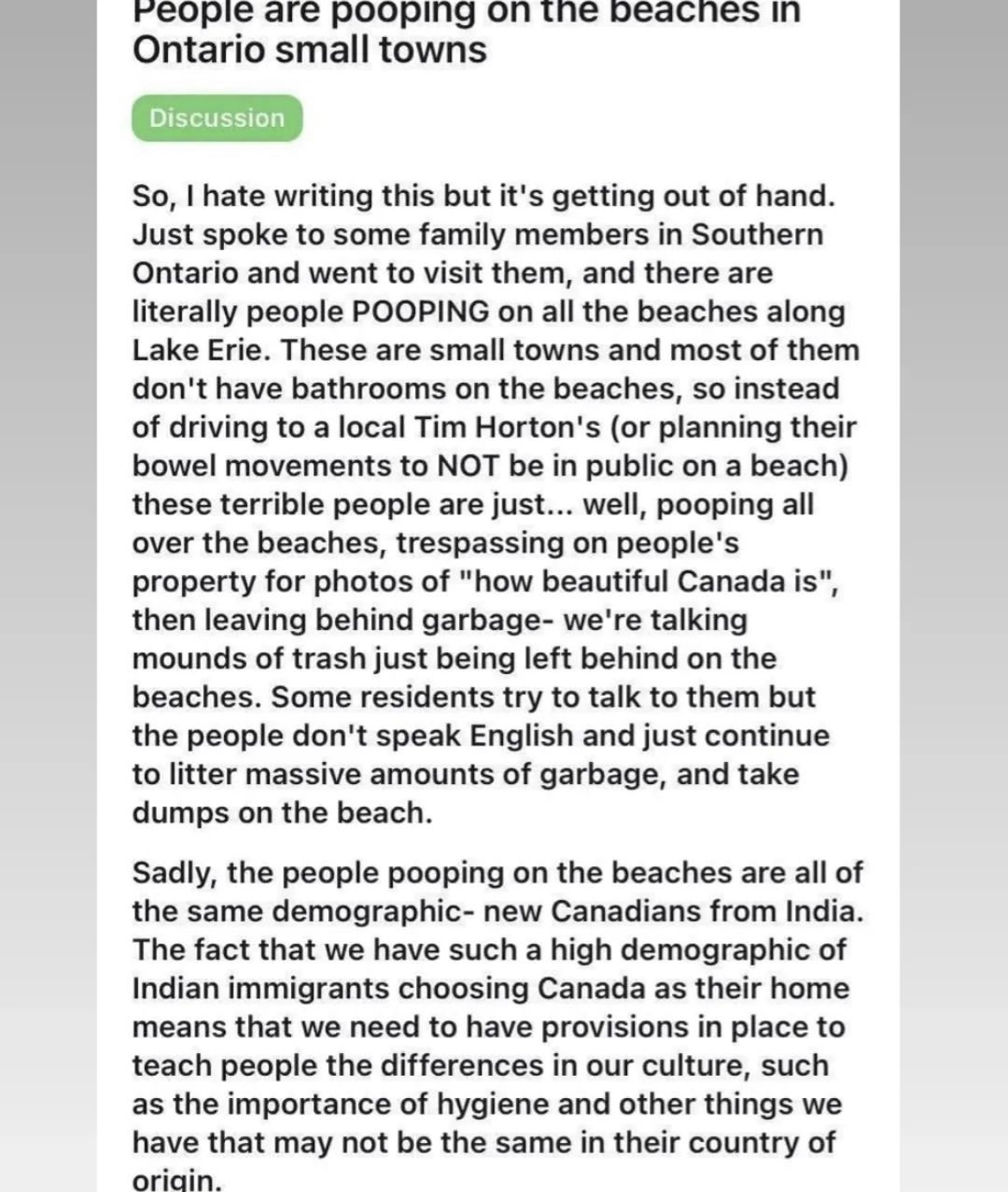 People are pooping on the beaches in Ontario small towns

Discussion

So, I hate writing this but it's getting out of hand. Just spoke to some family members in Southern Ontario and went to visit them, and there are literally people POOPING on all the beaches along Lake Erie. These are small towns and most of them don't have bathrooms on the beaches, so instead of driving to a local Tim Horton's (or planning their bowel movements to NOT be in public on a beach) these terrible people are just... well, pooping all over the beaches, trespassing on people's property for photos of "how beautiful Canada is", then leaving behind garbage- we're talking mounds of trash just being left behind on the beaches. Some residents try to talk to them but the people don't speak English and just continue to litter massive amounts of garbage, and take dumps on the beach.

Sadly, the people pooping on the beaches are all of the same demographic- new Canadians from India. The fact that we have such a high demographic of Indian immigrants choosing Canada as their home means that we need to have provisions in place to teach people the differences in our culture, such as the importance of hygiene and other things we have that may not be the same in their country of origin.